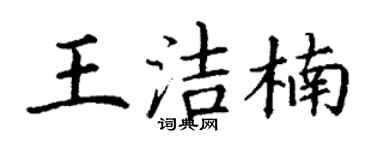 王洁楠
词典网